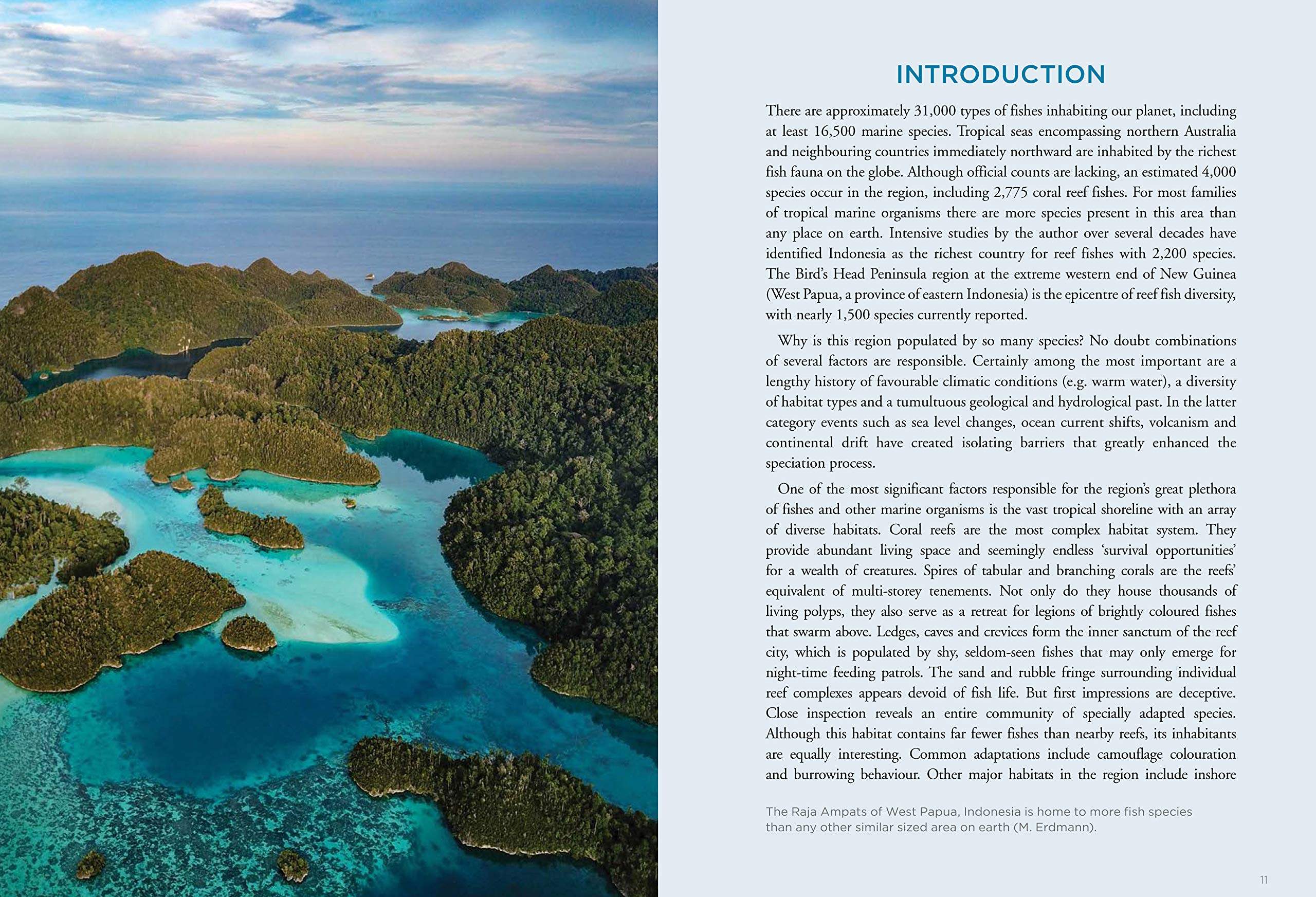 INTRODUCTION

There are approximately 31,000 types of fishes inhabiting our planet, including at least 16,500 marine species. Tropical seas encompassing northern Australia and neighbouring countries immediately northward are inhabited by the richest fish fauna on the globe. Although official counts are lacking, an estimated 4,000 species occur in the region, including 2,775 coral reef fishes. For most families of tropical marine organisms there are more species present in this area than any place on earth. Intensive studies by the author over several decades have identified Indonesia as the richest country for reef fishes with 2,200 species. The Bird's Head Peninsula region at the extreme western end of New Guinea (West Papua, a province of eastern Indonesia) is the epicentre of reef fish diversity, with nearly 1,500 species currently reported.

Why is this region populated by so many species? No doubt combinations of several factors are responsible. Certainly among the most important are a lengthy history of favourable climatic conditions (e.g. warm water), a diversity of habitat types and a tumultuous geological and hydrological past. In the latter category events such as sea level changes, ocean current shifts, volcanism and continental drift have created isolating barriers that greatly enhanced the speciation process.

One of the most significant factors responsible for the region's great plethora of fishes and other marine organisms is the vast tropical shoreline with an array of diverse habitats. Coral reefs are the most complex habitat system. They provide abundant living space and seemingly endless 'survival opportunities' for a wealth of creatures. Spires of tabular and branching corals are the reefs' equivalent of multi-storey tenements. Not only do they house thousands of living polyps, they also serve as a retreat for legions of brightly coloured fishes that swarm above. Ledges, caves and crevices form the inner sanctum of the reef city, which is populated by shy, seldom-seen fishes that may only emerge for night-time feeding patrols. The sand and rubble fringe surrounding individual reef complexes appears devoid of fish life. But first impressions are deceptive. Close inspection reveals an entire community of specially adapted species. Although this habitat contains far fewer fishes than nearby reefs, its inhabitants are equally interesting. Common adaptations include camouflage colouration and burrowing behaviour. Other major habitats in the region include inshore

The Raja Ampats of West Papua, Indonesia is home to more fish species than any other similar sized area on earth (M. Erdmann).

11